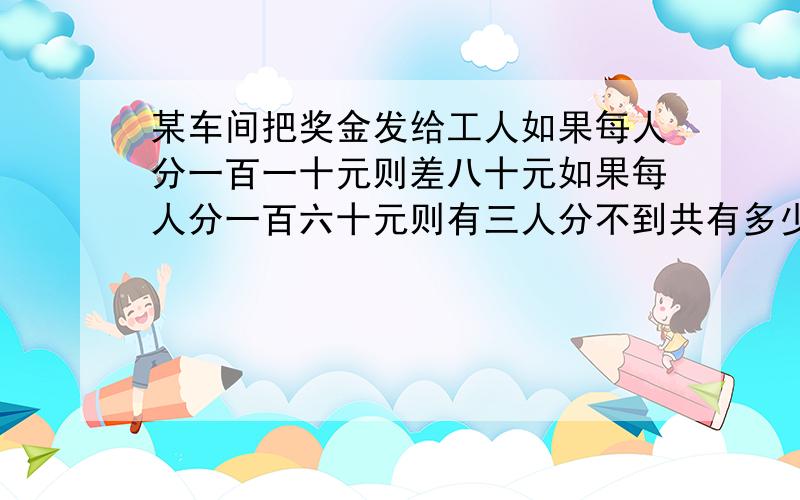 某车间把奖金发给工人如果每人分一百一十元则差八十元如果每人分一百六十元则有三人分不到共有多少